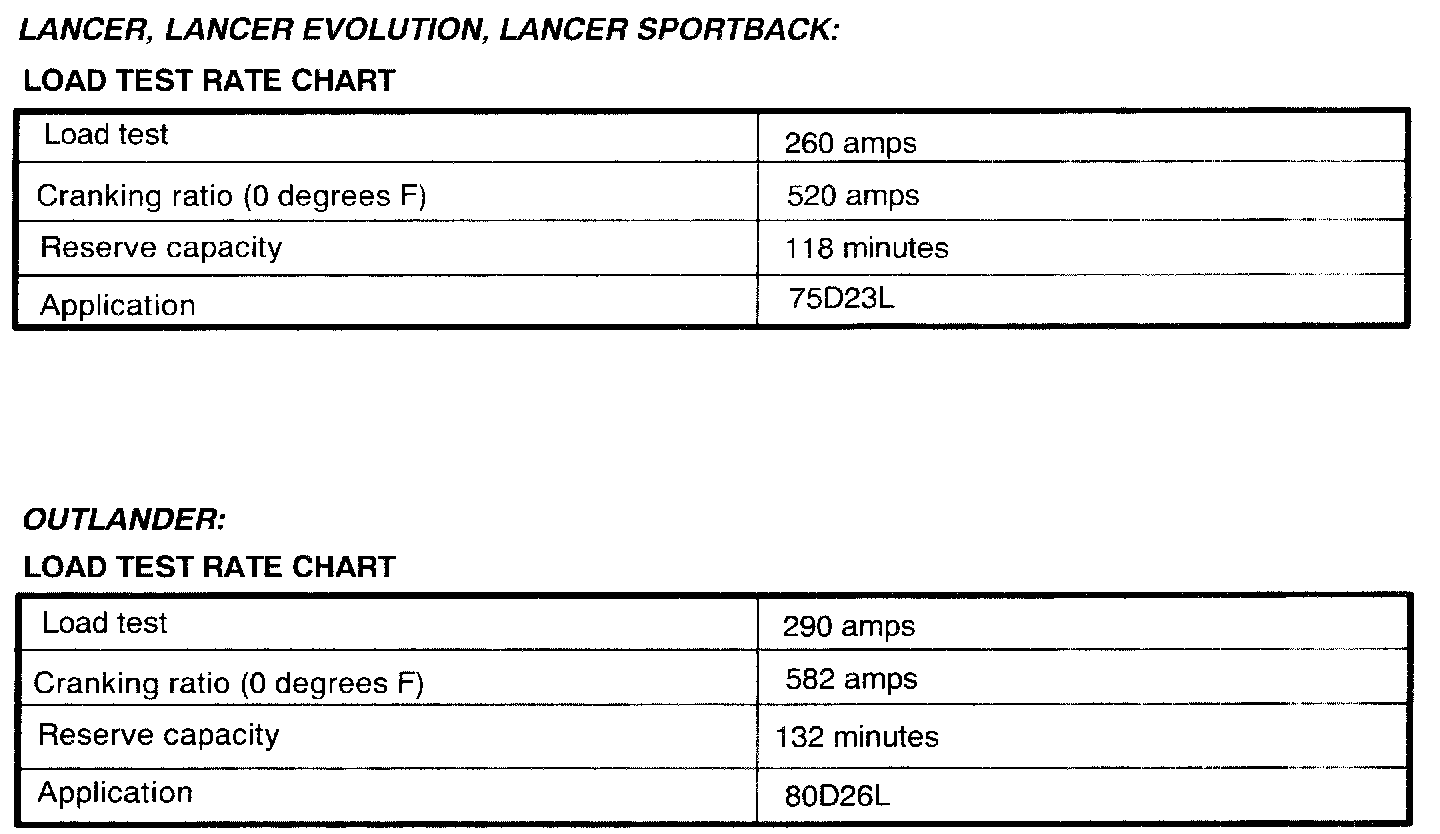 LANCER, LANCER EVOLUTION, LANCER SPORTBACK:

LOAD TEST RATE CHART

| Load test | 260 amps |
|---|---|
| Cranking ratio (0 degrees F) | 520 amps |
| Reserve capacity | 118 minutes |
| Application | 75D23L |

OUTLANDER:

LOAD TEST RATE CHART

| Load test | 290 amps |
|---|---|
| Cranking ratio (0 degrees F) | 582 amps |
| Reserve capacity | 132 minutes |
| Application | 80D26L |